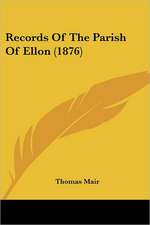 Records Of The Parish Of Ellon (1876)

Thomas Mair